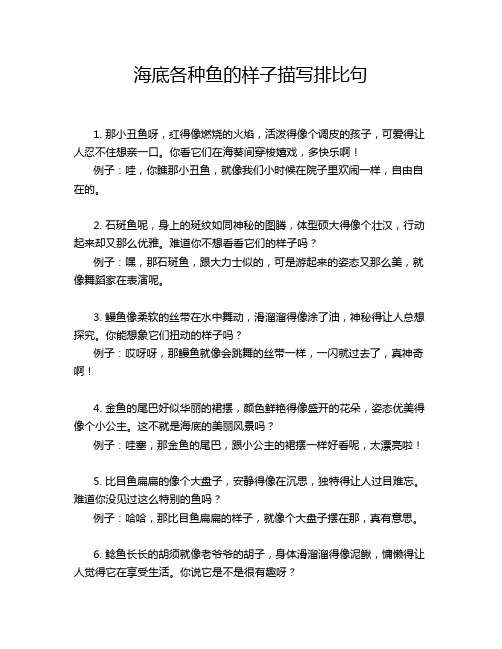 海底各种鱼的样子描写排比句

1. 那小丑鱼呀，红得像燃烧的火焰，活泼得像个调皮的孩子，可爱得让人忍不住想亲一口。你看它们在海葵间穿梭嬉戏，多快乐啊！
例子：哇，你瞧那小丑鱼，就像我们小时候在院子里欢闹一样，自由自在的。

2. 石斑鱼呢，身上的斑纹如同神秘的图腾，体型硕大得像个壮汉，行动起来却又那么优雅。难道你不想看看它们的样子吗？
例子：嘿，那石斑鱼，跟大力士似的，可是游起来的姿态又那么美，就像舞蹈家在表演呢。

3. 鳗鱼像柔软的丝带在水中舞动，滑溜溜得像涂了油，神秘得让人总想探究。你能想象它们扭动的样子吗？
例子：哎呀呀，那鳗鱼就像会跳舞的丝带一样，一闪就过去了，真神奇啊！

4. 金鱼的尾巴好似华丽的裙摆，颜色鲜艳得像盛开的花朵，姿态优美得像个小公主。这不就是海底的美丽风景吗？
例子：哇塞，那金鱼的尾巴，跟小公主的裙摆一样好看呢，太漂亮啦！

5. 比目鱼扁扁的像个大盘子，安静得像在沉思，独特得让人过目难忘。难道你没见过这么特别的鱼吗？
例子：哈哈，那比目鱼扁扁的样子，就像个大盘子摆在那，真有意思。

6. 鲶鱼长长的胡须就像老爷爷的胡子，身体滑溜溜得像泥鳅，慵懒得让人觉得它在享受生活。你说它是不是很有趣呀？